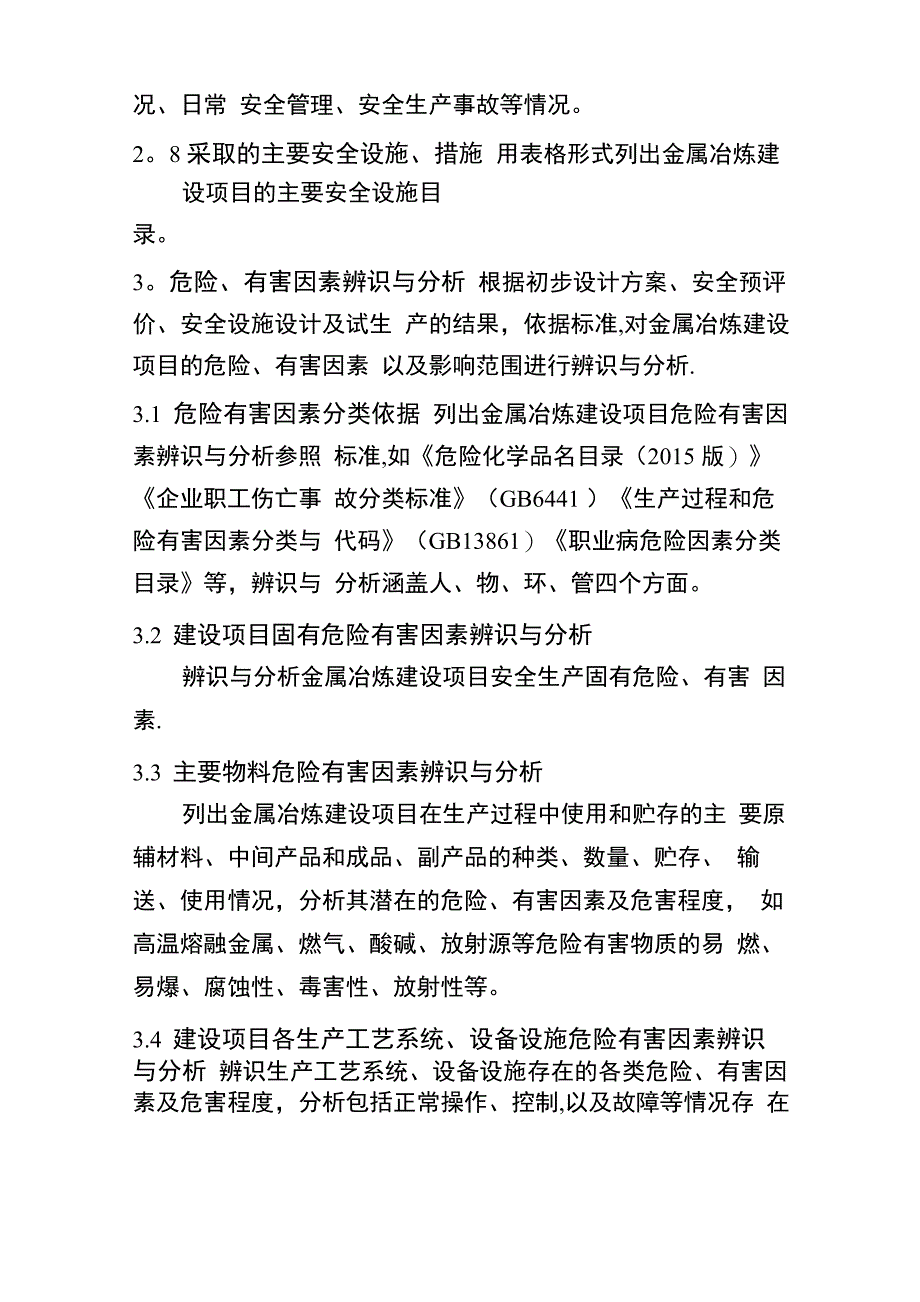 况、日常 安全管理、安全生产事故等情况。

2。8 采取的主要安全设施、措施 用表格形式列出金属冶炼建设项目的主要安全设施目录。

3。危险、有害因素辨识与分析 根据初步设计方案、安全预评价、安全设施设计及试生 产的结果，依据标准,对金属冶炼建设项目的危险、有害因素 以及影响范围进行辨识与分析.

3.1 危险有害因素分类依据 列出金属冶炼建设项目危险有害因素辨识与分析参照 标准,如《危险化学品名目录（2015 版）》《企业职工伤亡事 故分类标准》（GB6441 ）《生产过程和危险有害因素分类与 代码》（GB13861）《职业病危险因素分类目录》等，辨识与 分析涵盖人、物、环、管四个方面。

3.2 建设项目固有危险有害因素辨识与分析

辨识与分析金属冶炼建设项目安全生产固有危险、有害 因素.

3.3 主要物料危险有害因素辨识与分析

列出金属冶炼建设项目在生产过程中使用和贮存的主 要原辅材料、中间产品和成品、副产品的种类、数量、贮存、 输送、使用情况，分析其潜在的危险、有害因素及危害程度， 如高温熔融金属、燃气、酸碱、放射源等危险有害物质的易 燃、易爆、腐蚀性、毒害性、放射性等。

3.4 建设项目各生产工艺系统、设备设施危险有害因素辨识与分析 辨识生产工艺系统、设备设施存在的各类危险、有害因素及危害程度，分析包括正常操作、控制,以及故障等情况存 在